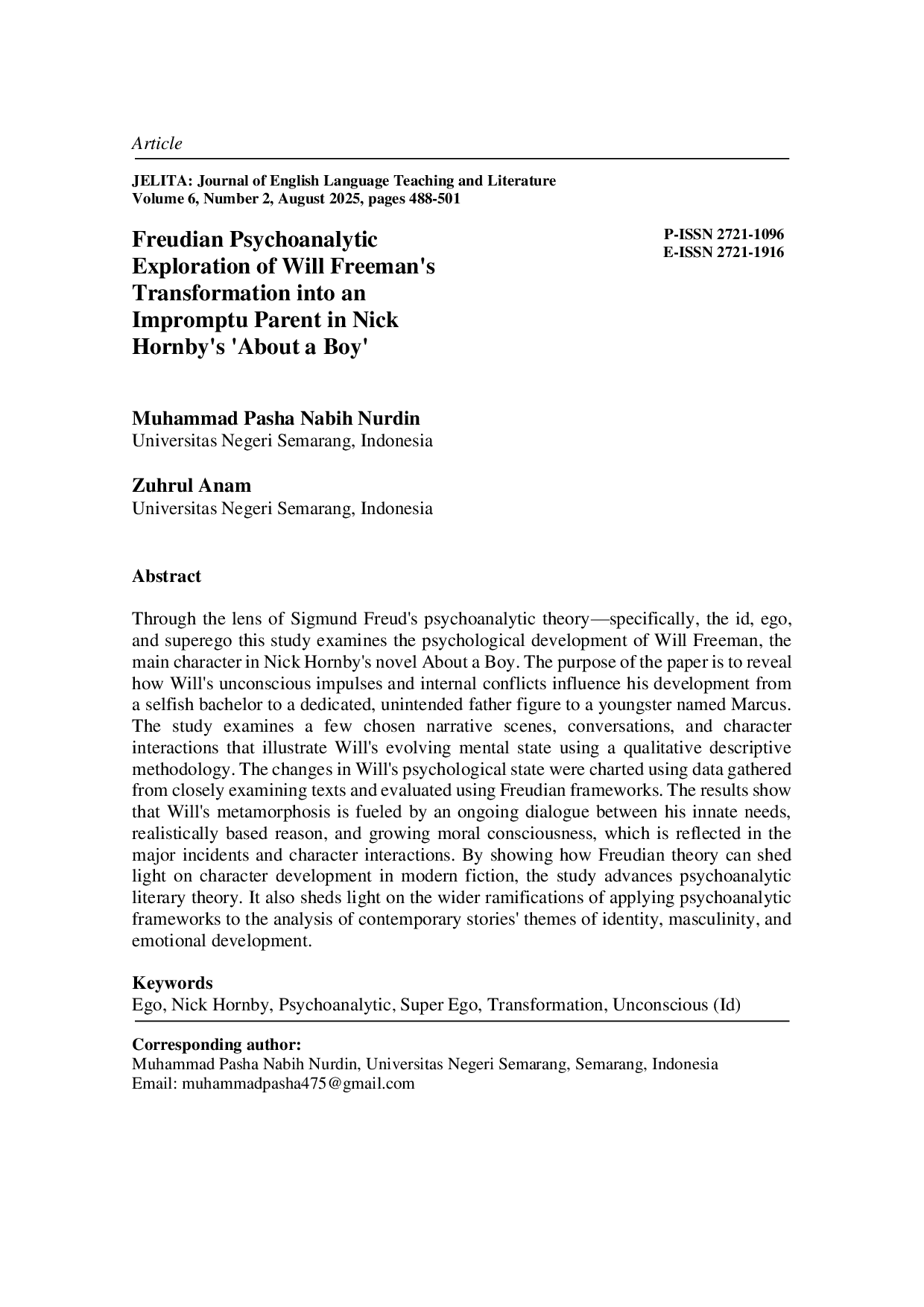 Article

JELITA: Journal of English Language Teaching and Literature
Volume 6, Number 2, August 2025, pages 488-501

Freudian Psychoanalytic Exploration of Will Freeman's Transformation into an Impromptu Parent in Nick Hornby's 'About a Boy'

P-ISSN 2721-1096
E-ISSN 2721-1916

Muhammad Pasha Nabih Nurdin
Universitas Negeri Semarang, Indonesia

Zuhrul Anam
Universitas Negeri Semarang, Indonesia

Abstract

Through the lens of Sigmund Freud's psychoanalytic theory—specifically, the id, ego, and superego this study examines the psychological development of Will Freeman, the main character in Nick Hornby's novel About a Boy. The purpose of the paper is to reveal how Will's unconscious impulses and internal conflicts influence his development from a selfish bachelor to a dedicated, unintended father figure to a youngster named Marcus. The study examines a few chosen narrative scenes, conversations, and character interactions that illustrate Will's evolving mental state using a qualitative descriptive methodology. The changes in Will's psychological state were charted using data gathered from closely examining texts and evaluated using Freudian frameworks. The results show that Will's metamorphosis is fueled by an ongoing dialogue between his innate needs, realistically based reason, and growing moral consciousness, which is reflected in the major incidents and character interactions. By showing how Freudian theory can shed light on character development in modern fiction, the study advances psychoanalytic literary theory. It also sheds light on the wider ramifications of applying psychoanalytic frameworks to the analysis of contemporary stories' themes of identity, masculinity, and emotional development.

Keywords
Ego, Nick Hornby, Psychoanalytic, Super Ego, Transformation, Unconscious (Id)

Corresponding author:
Muhammad Pasha Nabih Nurdin, Universitas Negeri Semarang, Semarang, Indonesia
Email: muhammadpasha475@gmail.com